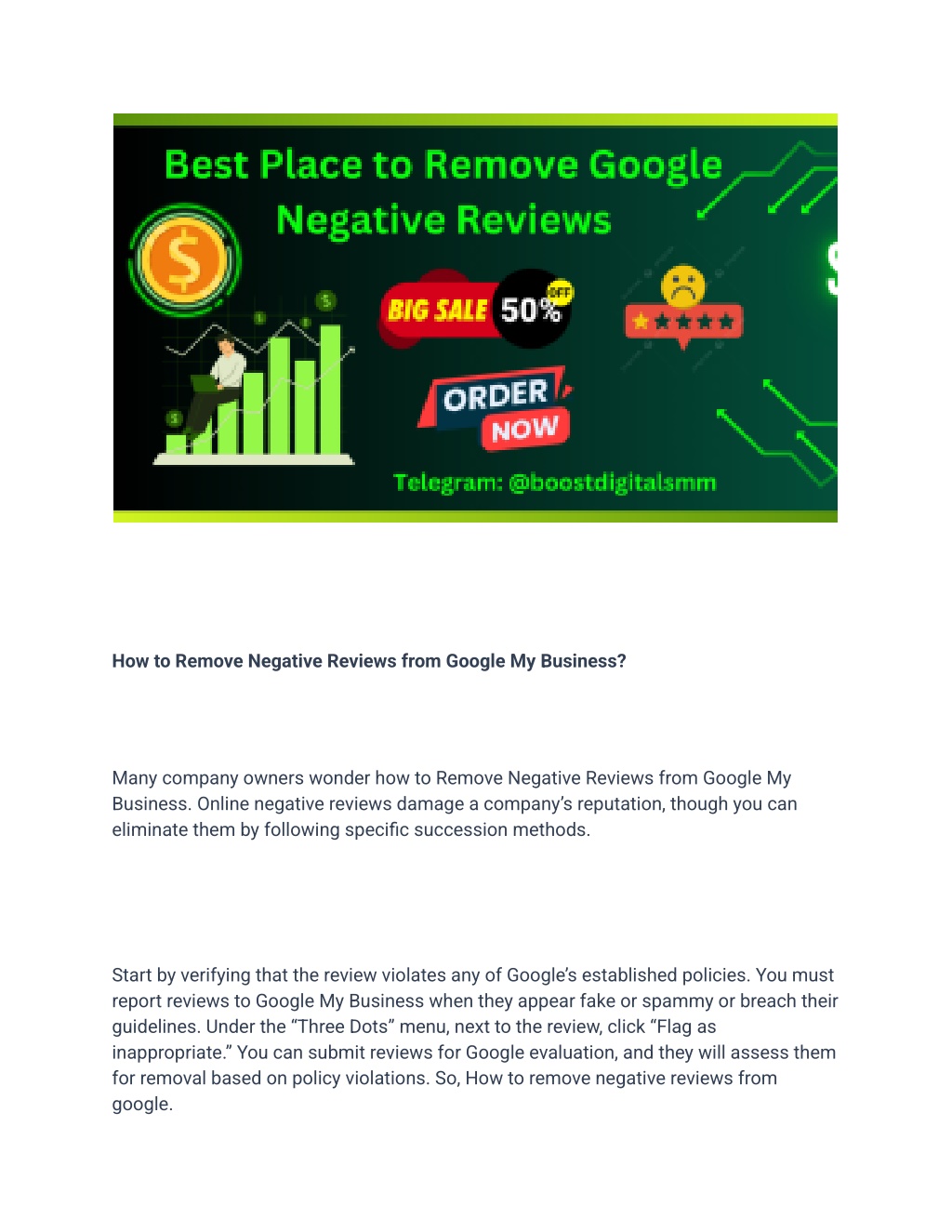 Best Place to Remove Google Negative Reviews

BIG SALE 50% OFF

ORDER NOW

Telegram: @boostdigitalsmm

How to Remove Negative Reviews from Google My Business?

Many company owners wonder how to Remove Negative Reviews from Google My Business. Online negative reviews damage a company's reputation, though you can eliminate them by following specific succession methods.

Start by verifying that the review violates any of Google's established policies. You must report reviews to Google My Business when they appear fake or spammy or breach their guidelines. Under the "Three Dots" menu, next to the review, click "Flag as inappropriate." You can submit reviews for Google evaluation, and they will assess them for removal based on policy violations. So, How to remove negative reviews from google.